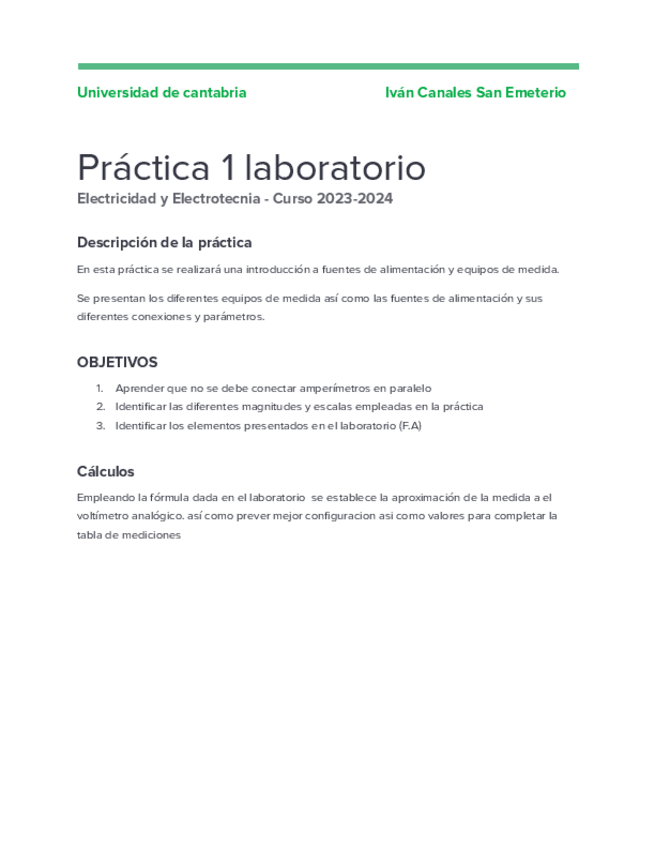 Universidad de cantabria

Iván Canales San Emeterio

Práctica 1 laboratorio

Electricidad y Electrotecnia - Curso 2023-2024

Descripción de la práctica

En esta práctica se realizará una introducción a fuentes de alimentación y equipos de medida.

Se presentan los diferentes equipos de medida así como las fuentes de alimentación y sus diferentes conexiones y parámetros.

OBJETIVOS

1. Aprender que no se debe conectar amperímetros en paralelo
2. Identificar las diferentes magnitudes y escalas empleadas en la práctica
3. Identificar los elementos presentados en el laboratorio (F.A)

Cálculos

Empleando la fórmula dada en el laboratorio se establece la aproximación de la medida a el voltímetro analógico. así como prever mejor configuracion asi como valores para completar la tabla de mediciones